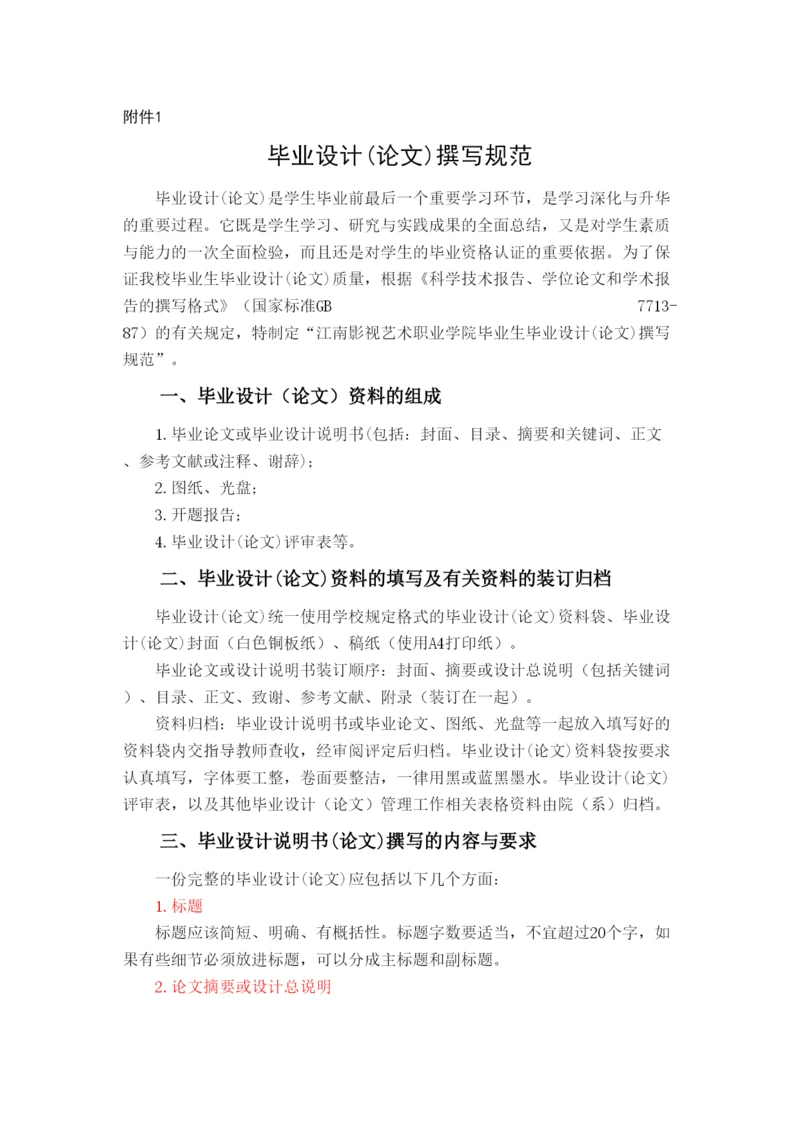 附件1

毕业设计(论文)撰写规范

毕业设计(论文)是学生毕业前最后一个重要学习环节，是学习深化与升华的重要过程。它既是学生学习、研究与实践成果的全面总结，又是对学生素质与能力的一次全面检验，而且还是对学生的毕业资格认证的重要依据。为了保证我校毕业生毕业设计(论文)质量，根据《科学技术报告、学位论文和学术报告的撰写格式》（国家标准GB 7713-87）的有关规定，特制定“江南影视艺术职业学院毕业生毕业设计(论文)撰写规范”。

一、毕业设计（论文）资料的组成

1.毕业论文或毕业设计说明书(包括：封面、目录、摘要和关键词、正文、参考文献或注释、谢辞)；

2.图纸、光盘；

3.开题报告；

4.毕业设计(论文)评审表等。

二、毕业设计(论文)资料的填写及有关资料的装订归档

毕业设计(论文)统一使用学校规定格式的毕业设计(论文)资料袋、毕业设计(论文)封面（白色铜板纸）、稿纸（使用A4打印纸）。

毕业论文或设计说明书装订顺序：封面、摘要或设计总说明（包括关键词）、目录、正文、致谢、参考文献、附录（装订在一起）。

资料归档：毕业设计说明书或毕业论文、图纸、光盘等一起放入填写好的资料袋内交指导教师查收，经审阅评定后归档。毕业设计(论文)资料袋按要求认真填写，字体要工整，卷面要整洁，一律用黑或蓝黑墨水。毕业设计(论文)评审表，以及其他毕业设计（论文）管理工作相关表格资料由院（系）归档。

三、毕业设计说明书(论文)撰写的内容与要求

一份完整的毕业设计(论文)应包括以下几个方面：

1.标题

标题应该简短、明确、有概括性。标题字数要适当，不宜超过20个字，如果有些细节必须放进标题，可以分成主标题和副标题。

2.论文摘要或设计总说明